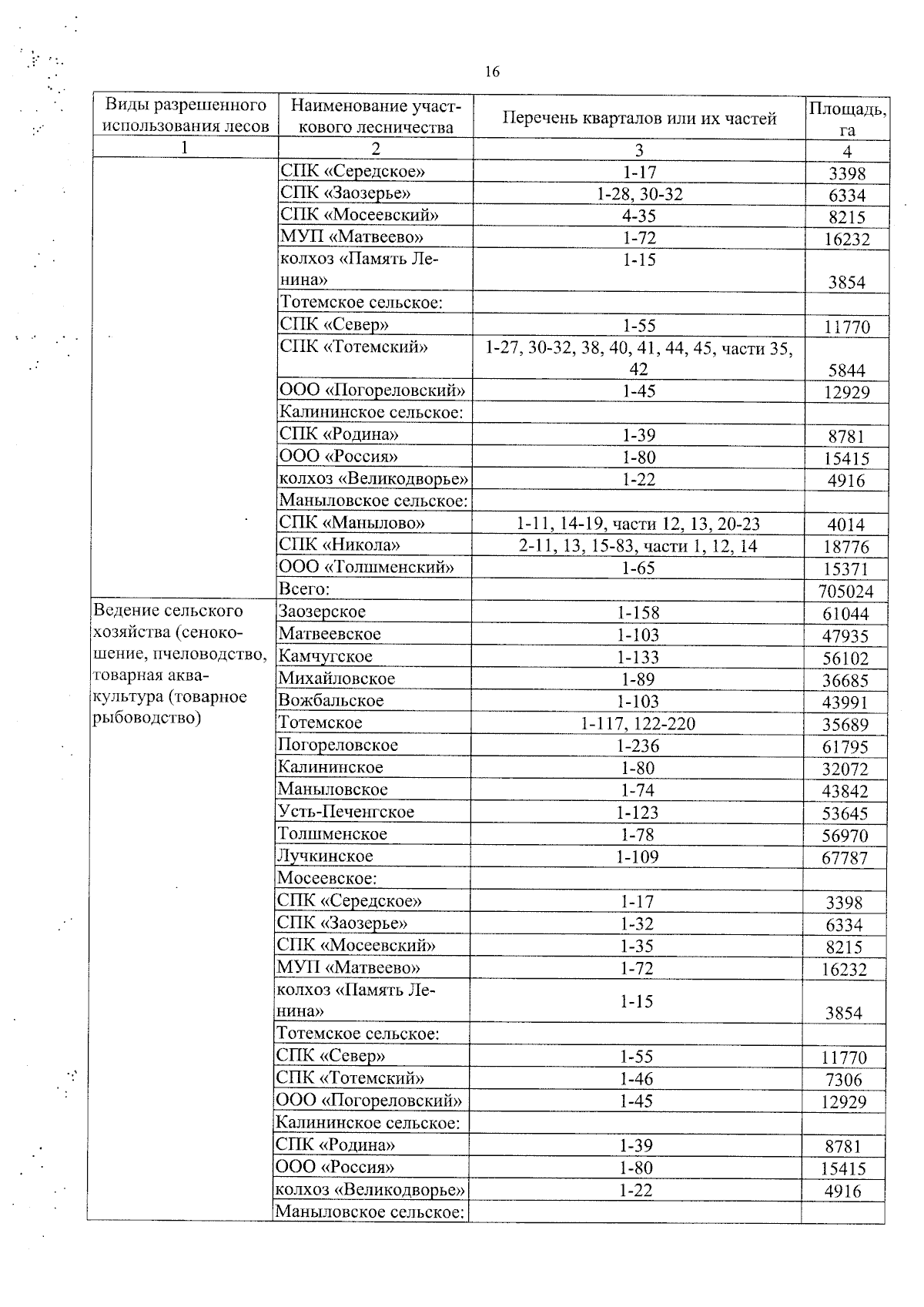 16

| Виды разрешенного использования лесов | Наименование участкового лесничества | Перечень кварталов или их частей | Площадь, га |
|---|---|---|---|
| 1 | 2 | 3 | 4 |
| | СПК «Середское» | 1-17 | 3398 |
| | СПК «Заозерье» | 1-28, 30-32 | 6334 |
| | СПК «Мосеевский» | 4-35 | 8215 |
| | МУП «Матвеево» | 1-72 | 16232 |
| | колхоз «Память Ленина» | 1-15 | 3854 |
| | Тотемское сельское: | | |
| | СПК «Север» | 1-55 | 11770 |
| | СПК «Тотемский» | 1-27, 30-32, 38, 40, 41, 44, 45, части 35, 42 | 5844 |
| | ООО «Погореловский» | 1-45 | 12929 |
| | Калининское сельское: | | |
| | СПК «Родина» | 1-39 | 8781 |
| | ООО «Россия» | 1-80 | 15415 |
| | колхоз «Великодворье» | 1-22 | 4916 |
| | Маныловское сельское: | | |
| | СПК «Манылово» | 1-11, 14-19, части 12, 13, 20-23 | 4014 |
| | СПК «Никола» | 2-11, 13, 15-83, части 1, 12, 14 | 18776 |
| | ООО «Толшменский» | 1-65 | 15371 |
| | Всего: | | 705024 |
| Ведение сельского хозяйства (сенокошение, пчеловодство, товарная аквакультура (товарное рыбоводство) | Заозерское | 1-158 | 61044 |
| | Матвеевское | 1-103 | 47935 |
| | Камчугское | 1-133 | 56102 |
| | Михайловское | 1-89 | 36685 |
| | Вожбальское | 1-103 | 43991 |
| | Тотемское | 1-117, 122-220 | 35689 |
| | Погореловское | 1-236 | 61795 |
| | Калининское | 1-80 | 32072 |
| | Маныловское | 1-74 | 43842 |
| | Усть-Печенгское | 1-123 | 53645 |
| | Толшменское | 1-78 | 56970 |
| | Лучкинское | 1-109 | 67787 |
| | Мосеевское: | | |
| | СПК «Середское» | 1-17 | 3398 |
| | СПК «Заозерье» | 1-32 | 6334 |
| | СПК «Мосеевский» | 1-35 | 8215 |
| | МУП «Матвеево» | 1-72 | 16232 |
| | колхоз «Память Ленина» | 1-15 | 3854 |
| | Тотемское сельское: | | |
| | СПК «Север» | 1-55 | 11770 |
| | СПК «Тотемский» | 1-46 | 7306 |
| | ООО «Погореловский» | 1-45 | 12929 |
| | Калининское сельское: | | |
| | СПК «Родина» | 1-39 | 8781 |
| | ООО «Россия» | 1-80 | 15415 |
| | колхоз «Великодворье» | 1-22 | 4916 |
| | Маныловское сельское: | | |